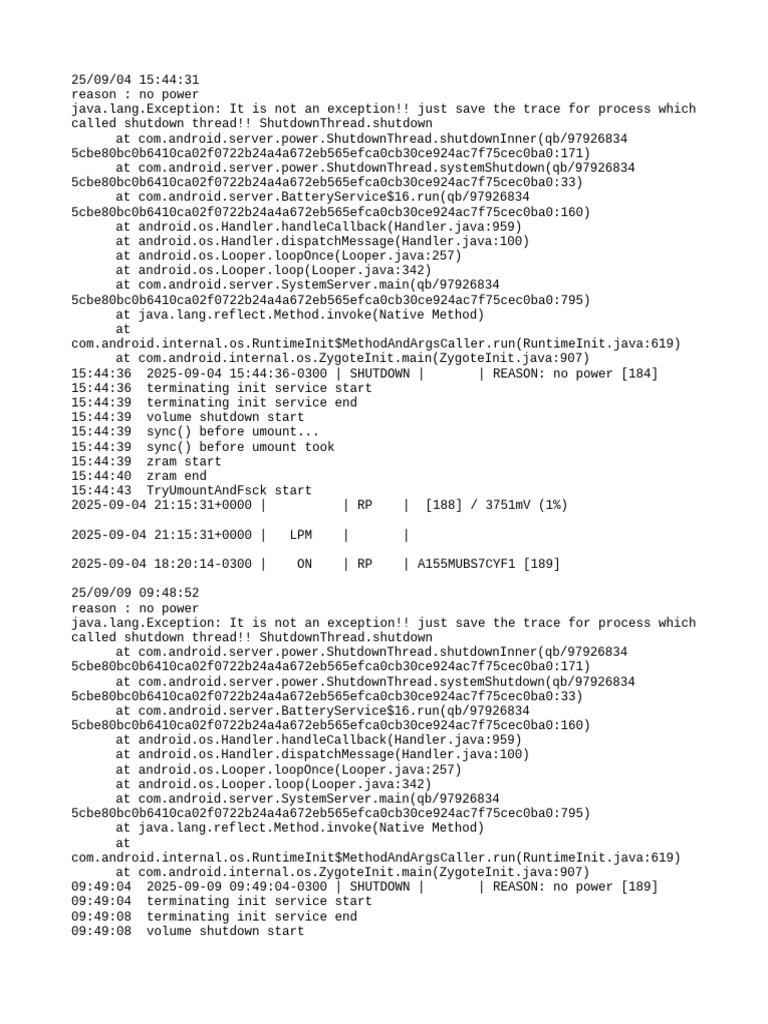 25/09/04 15:44:31
reason : no power
java.lang.Exception: It is not an exception!! just save the trace for process which called shutdown thread!! ShutdownThread.shutdown
at com.android.server.power.ShutdownThread.shutdownInner(qb/97926834 5cbe80bc0b6410ca02f0722b24a4a672eb565efca0cb30ce924ac7f75cec0ba0:171)
at com.android.server.power.ShutdownThread.systemShutdown(qb/97926834 5cbe80bc0b6410ca02f0722b24a4a672eb565efca0cb30ce924ac7f75cec0ba0:33)
at com.android.server.BatteryService$16.run(qb/97926834 5cbe80bc0b6410ca02f0722b24a4a672eb565efca0cb30ce924ac7f75cec0ba0:160)
at android.os.Handler.handleCallback(Handler.java:959)
at android.os.Handler.dispatchMessage(Handler.java:100)
at android.os.Looper.loopOnce(Looper.java:257)
at android.os.Looper.loop(Looper.java:342)
at com.android.server.SystemServer.main(qb/97926834 5cbe80bc0b6410ca02f0722b24a4a672eb565efca0cb30ce924ac7f75cec0ba0:795)
at java.lang.reflect.Method.invoke(Native Method)
at com.android.internal.os.RuntimeInit$MethodAndArgsCaller.run(RuntimeInit.java:619)
at com.android.internal.os.ZygoteInit.main(ZygoteInit.java:907)
15:44:36 2025-09-04 15:44:36-0300 | SHUTDOWN | | REASON: no power [184]
15:44:36 terminating init service start
15:44:39 terminating init service end
15:44:39 volume shutdown start
15:44:39 sync() before umount...
15:44:39 sync() before umount took
15:44:39 zram start
15:44:40 zram end
15:44:43 TryUmountAndFsck start
2025-09-04 21:15:31+0000 | | RP | [188] / 3751mV (1%)

2025-09-04 21:15:31+0000 | LPM | |

2025-09-04 18:20:14-0300 | ON | RP | A155MUBS7CYF1 [189]

25/09/09 09:48:52
reason : no power
java.lang.Exception: It is not an exception!! just save the trace for process which called shutdown thread!! ShutdownThread.shutdown
at com.android.server.power.ShutdownThread.shutdownInner(qb/97926834 5cbe80bc0b6410ca02f0722b24a4a672eb565efca0cb30ce924ac7f75cec0ba0:171)
at com.android.server.power.ShutdownThread.systemShutdown(qb/97926834 5cbe80bc0b6410ca02f0722b24a4a672eb565efca0cb30ce924ac7f75cec0ba0:33)
at com.android.server.BatteryService$16.run(qb/97926834 5cbe80bc0b6410ca02f0722b24a4a672eb565efca0cb30ce924ac7f75cec0ba0:160)
at android.os.Handler.handleCallback(Handler.java:959)
at android.os.Handler.dispatchMessage(Handler.java:100)
at android.os.Looper.loopOnce(Looper.java:257)
at android.os.Looper.loop(Looper.java:342)
at com.android.server.SystemServer.main(qb/97926834 5cbe80bc0b6410ca02f0722b24a4a672eb565efca0cb30ce924ac7f75cec0ba0:795)
at java.lang.reflect.Method.invoke(Native Method)
at com.android.internal.os.RuntimeInit$MethodAndArgsCaller.run(RuntimeInit.java:619)
at com.android.internal.os.ZygoteInit.main(ZygoteInit.java:907)
09:49:04 2025-09-09 09:49:04-0300 | SHUTDOWN | | REASON: no power [189]
09:49:04 terminating init service start
09:49:08 terminating init service end
09:49:08 volume shutdown start